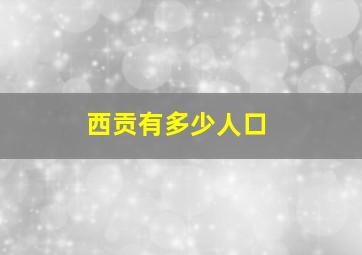 西贡有多少人口